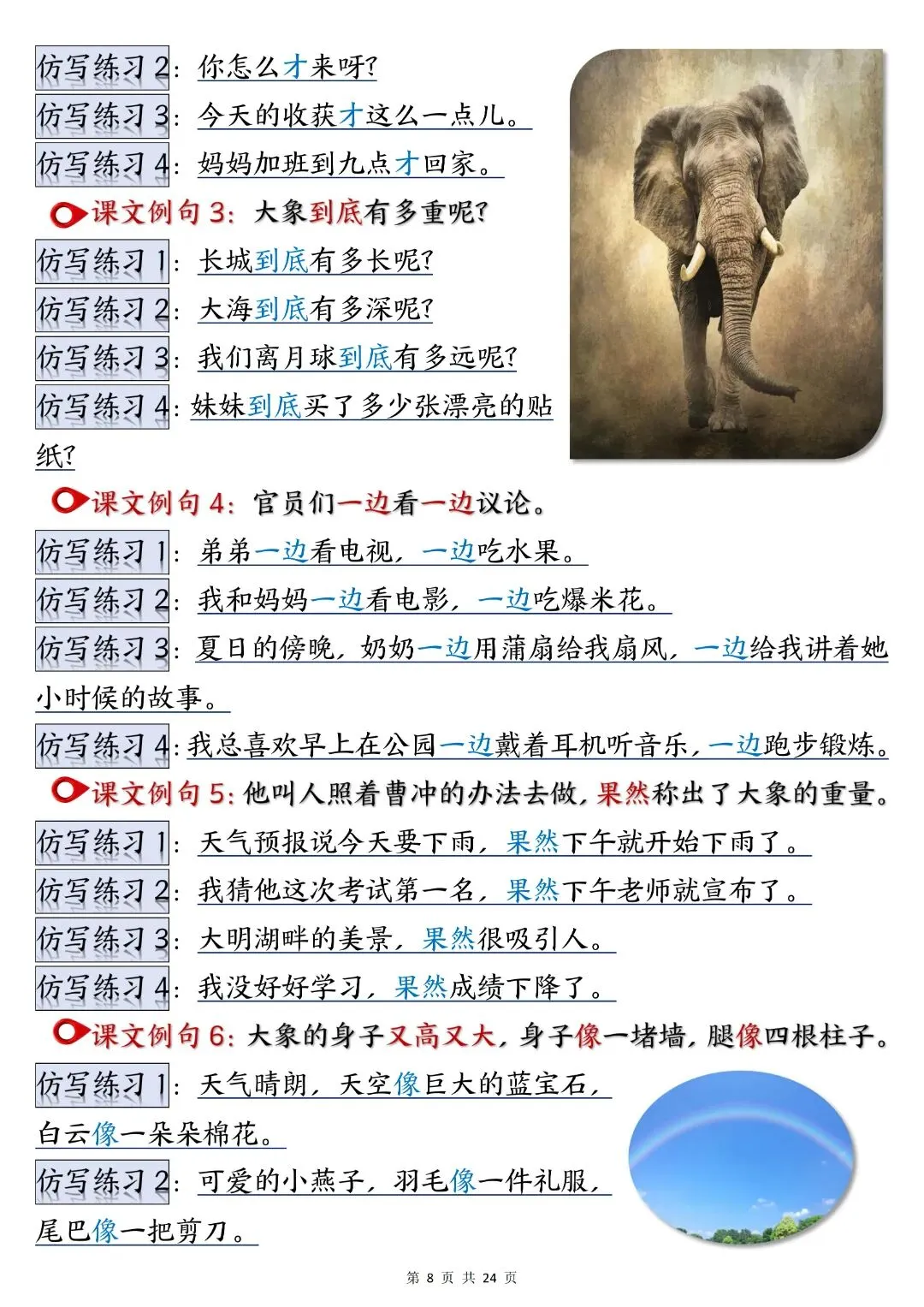 仿写练习 2：你怎么才来呀？

仿写练习 3：今天的收获才这么一点儿。

仿写练习 4：妈妈加班到九点才回家。

课文例句 3：大象到底有多重呢？

仿写练习 1：长城到底有多长呢？

仿写练习 2：大海到底有多深呢？

仿写练习 3：我们离月球到底有多远呢？

仿写练习 4：妹妹到底买了多少张漂亮的贴纸？

课文例句 4：官员们一边看一边议论。

仿写练习 1：弟弟一边看电视，一边吃水果。

仿写练习 2：我和妈妈一边看电影，一边吃爆米花。

仿写练习 3：夏日的傍晚，奶奶一边用蒲扇给我扇风，一边给我讲着她小时候的故事。

仿写练习 4：我总喜欢早上在公园一边戴着耳机听音乐，一边跑步锻炼。

课文例句 5：他叫人照着曹冲的办法去做，果然称出了大象的重量。

仿写练习 1：天气预报说今天要下雨，果然下午就开始下雨了。

仿写练习 2：我猜他这次考试第一名，果然下午老师就宣布了。

仿写练习 3：大明湖畔的美景，果然很吸引人。

仿写练习 4：我没好好学习，果然成绩下降了。

课文例句 6：大象的身子又高又大，身子像一堵墙，腿像四根柱子。

仿写练习 1：天气晴朗，天空像巨大的蓝宝石，白云像一朵朵棉花。

仿写练习 2：可爱的小燕子，羽毛像一件礼服，尾巴像一把剪刀。

第 8 页 共 24 页